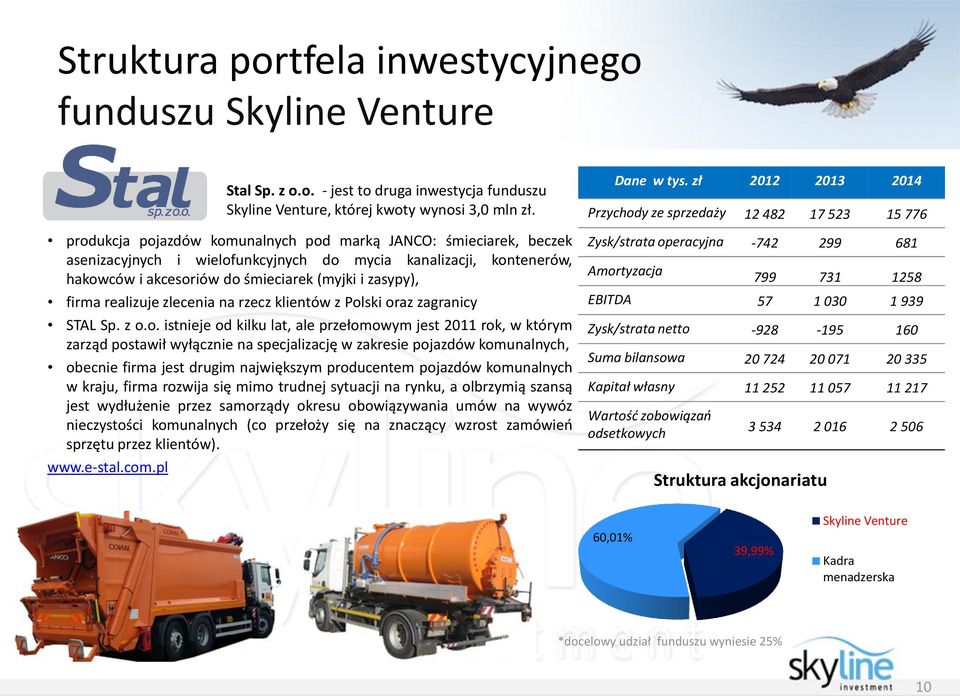 Struktura portfela inwestycyjnego funduszu Skyline Venture

Stal
sp. z o.o.

Stal Sp. z o.o. - jest to druga inwestycja funduszu Skyline Venture, której kwoty wynosi 3,0 mln zł.

• produkcja pojazdów komunalnych pod marką JANCO: śmieciarek, beczek asenizacyjnych i wielofunkcyjnych do mycia kanalizacji, kontenerów, hakowców i akcesoriów do śmieciarek (myjki i zasypy),
• firma realizuje zlecenia na rzecz klientów z Polski oraz zagranicy
• STAL Sp. z o.o. istnieje od kilku lat, ale przełomowym jest 2011 rok, w którym zarząd postawił wyłącznie na specjalizację w zakresie pojazdów komunalnych,
• obecnie firma jest drugim największym producentem pojazdów komunalnych w kraju, firma rozwija się mimo trudnej sytuacji na rynku, a olbrzymią szansą jest wydłużenie przez samorządy okresu obowiązywania umów na wywóz nieczystości komunalnych (co przełoży się na znaczący wzrost zamówień sprzętu przez klientów).

www.e-stal.com.pl

| Dane w tys. zł | 2012 | 2013 | 2014 |
|---|---|---|---|
| Przychody ze sprzedaży | 12 482 | 17 523 | 15 776 |
| Zysk/strata operacyjna | -742 | 299 | 681 |
| Amortyzacja | 799 | 731 | 1258 |
| EBITDA | 57 | 1 030 | 1 939 |
| Zysk/strata netto | -928 | -195 | 160 |
| Suma bilansowa | 20 724 | 20 071 | 20 335 |
| Kapitał własny | 11 252 | 11 057 | 11 217 |
| Wartość zobowiązań odsetkowych | 3 534 | 2 016 | 2 506 |

Struktura akcjonariatu

60,01%
39,99%
Skyline Venture
Kadra menadzerska

*docelowy udział funduszu wyniesie 25%

skyline investment

10